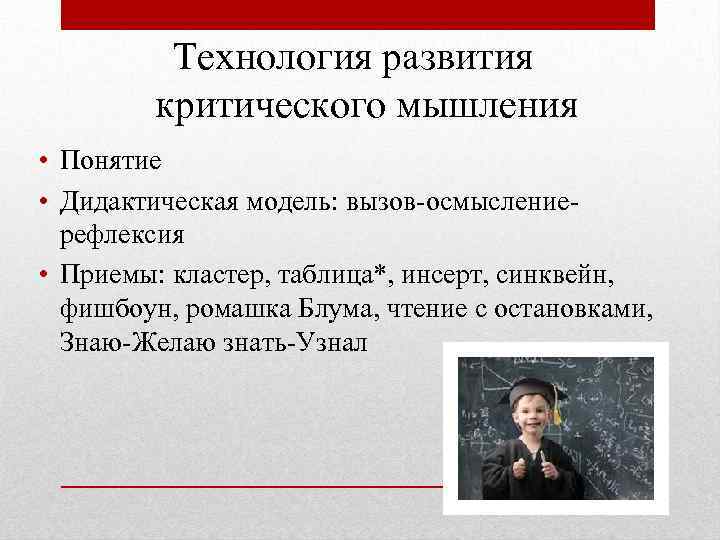 Технология развития критического мышления

• Понятие
• Дидактическая модель: вызов-осмысление-рефлексия
• Приемы: кластер, таблица*, инсерт, синквейн, фишбоун, ромашка Блума, чтение с остановками, Знаю-Желаю знать-Узнал